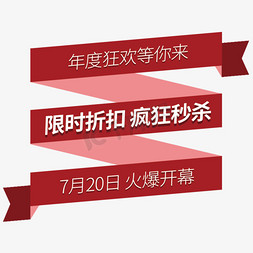 年度狂欢等你来

限时折扣 疯狂秒杀

7月20日 火爆开幕